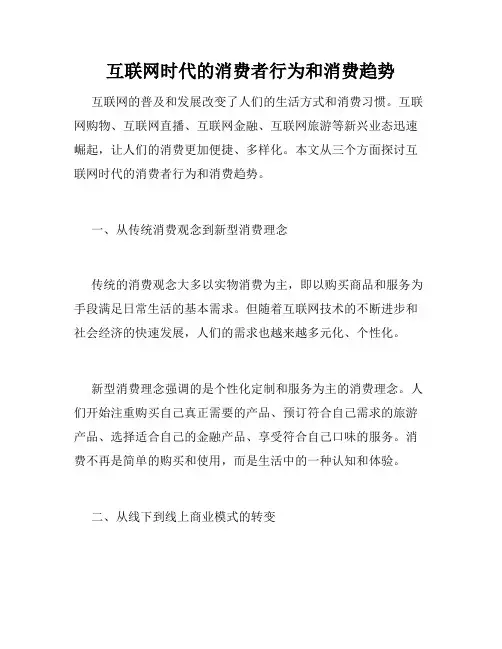 互联网时代的消费者行为和消费趋势

互联网的普及和发展改变了人们的生活方式和消费习惯。互联网购物、互联网直播、互联网金融、互联网旅游等新兴业态迅速崛起，让人们的消费更加便捷、多样化。本文从三个方面探讨互联网时代的消费者行为和消费趋势。

一、从传统消费观念到新型消费理念

传统的消费观念大多以实物消费为主，即以购买商品和服务为手段满足日常生活的基本需求。但随着互联网技术的不断进步和社会经济的快速发展，人们的需求也越来越多元化、个性化。

新型消费理念强调的是个性化定制和服务为主的消费理念。人们开始注重购买自己真正需要的产品、预订符合自己需求的旅游产品、选择适合自己的金融产品、享受符合自己口味的服务。消费不再是简单的购买和使用，而是生活中的一种认知和体验。

二、从线下到线上商业模式的转变